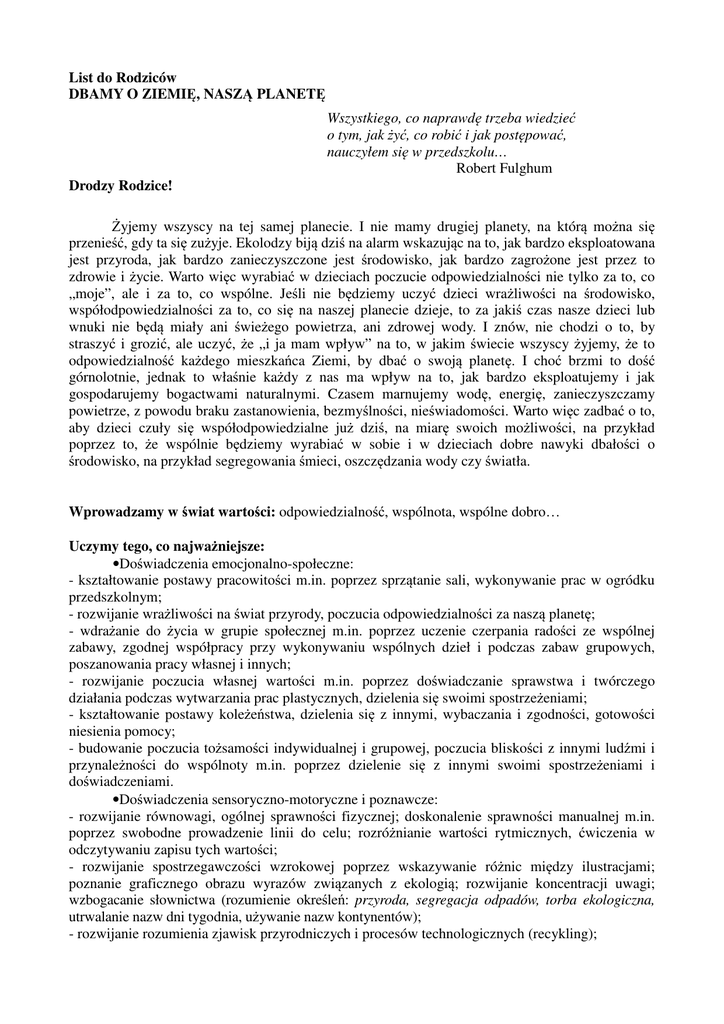 List do Rodziców
DBAMY O ZIEMIĘ, NASZĄ PLANETĘ

Wszystkiego, co naprawdę trzeba wiedzieć o tym, jak żyć, co robić i jak postępować, nauczyłem się w przedszkolu…
Robert Fulghum

Drodzy Rodzice!

Żyjemy wszyscy na tej samej planecie. I nie mamy drugiej planety, na którą można się przenieść, gdy ta się zużyje. Ekolodzy biją dziś na alarm wskazując na to, jak bardzo eksploatowana jest przyroda, jak bardzo zanieczyszczone jest środowisko, jak bardzo zagrożone jest przez to zdrowie i życie. Warto więc wyrabiać w dzieciach poczucie odpowiedzialności nie tylko za to, co „moje", ale i za to, co wspólne. Jeśli nie będziemy uczyć dzieci wrażliwości na środowisko, współodpowiedzialności za to, co się na naszej planecie dzieje, to za jakiś czas nasze dzieci lub wnuki nie będą miały ani świeżego powietrza, ani zdrowej wody. I znów, nie chodzi o to, by straszyć i grozić, ale uczyć, że „i ja mam wpływ" na to, w jakim świecie wszyscy żyjemy, że to odpowiedzialność każdego mieszkańca Ziemi, by dbać o swoją planetę. I choć brzmi to dość górnolotnie, jednak to właśnie każdy z nas ma wpływ na to, jak bardzo eksploatujemy i jak gospodarujemy bogactwami naturalnymi. Czasem marnujemy wodę, energię, zanieczyszczamy powietrze, z powodu braku zastanowienia, bezmyślności, nieświadomości. Warto więc zadbać o to, aby dzieci czuły się współodpowiedzialne już dziś, na miarę swoich możliwości, na przykład poprzez to, że wspólnie będziemy wyrabiać w sobie i w dzieciach dobre nawyki dbałości o środowisko, na przykład segregowania śmieci, oszczędzania wody czy światła.

Wprowadzamy w świat wartości: odpowiedzialność, wspólnota, wspólne dobro…

Uczymy tego, co najważniejsze:
•Doświadczenia emocjonalno-społeczne:
- kształtowanie postawy pracowitości m.in. poprzez sprzątanie sali, wykonywanie prac w ogródku przedszkolnym;
- rozwijanie wrażliwości na świat przyrody, poczucia odpowiedzialności za naszą planetę;
- wdrażanie do życia w grupie społecznej m.in. poprzez uczenie czerpania radości ze wspólnej zabawy, zgodnej współpracy przy wykonywaniu wspólnych dzieł i podczas zabaw grupowych, poszanowania pracy własnej i innych;
- rozwijanie poczucia własnej wartości m.in. poprzez doświadczanie sprawstwa i twórczego działania podczas wytwarzania prac plastycznych, dzielenia się swoimi spostrzeżeniami;
- kształtowanie postawy koleżeństwa, dzielenia się z innymi, wybaczania i zgodności, gotowości niesienia pomocy;
- budowanie poczucia tożsamości indywidualnej i grupowej, poczucia bliskości z innymi ludźmi i przynależności do wspólnoty m.in. poprzez dzielenie się z innymi swoimi spostrzeżeniami i doświadczeniami.
•Doświadczenia sensoryczno-motoryczne i poznawcze:
- rozwijanie równowagi, ogólnej sprawności fizycznej; doskonalenie sprawności manualnej m.in. poprzez swobodne prowadzenie linii do celu; rozróżnianie wartości rytmicznych, ćwiczenia w odczytywaniu zapisu tych wartości;
- rozwijanie spostrzegawczości wzrokowej poprzez wskazywanie różnic między ilustracjami; poznanie graficznego obrazu wyrazów związanych z ekologią; rozwijanie koncentracji uwagi; wzbogacanie słownictwa (rozumienie określeń: przyroda, segregacja odpadów, torba ekologiczna, utrwalanie nazw dni tygodnia, używanie nazw kontynentów);
- rozwijanie rozumienia zjawisk przyrodniczych i procesów technologicznych (recykling);